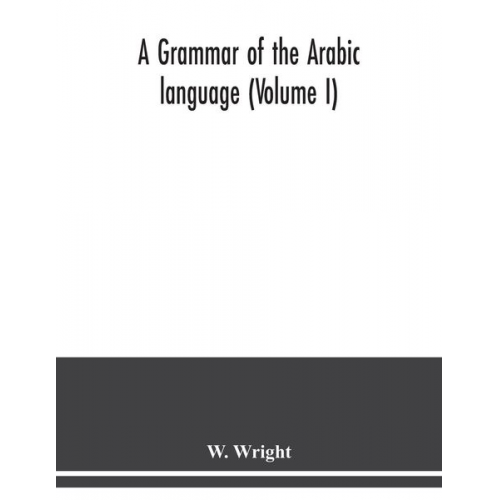 A Grammar of the Arabic language (Volume I)

W. Wright